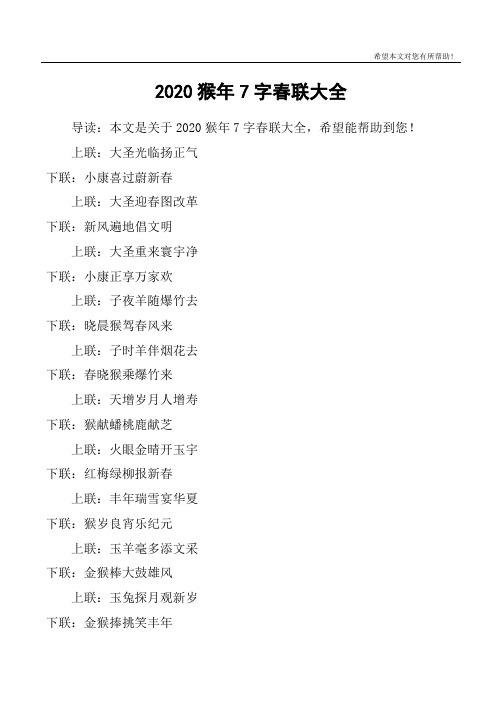 希望本文对您有所帮助！

2020 猴年 7 字春联大全

导读：本文是关于 2020 猴年 7 字春联大全，希望能帮助到您！

上联：大圣光临扬正气

下联：小康喜过蔚新春

上联：大圣迎春图改革

下联：新风遍地倡文明

上联：大圣重来寰宇净

下联：小康正享万家欢

上联：子夜羊随爆竹去

下联：晓晨猴驾春风来

上联：子时羊伴烟花去

下联：春晓猴乘爆竹来

上联：天增岁月人增寿

下联：猴献蟠桃鹿献芝

上联：火眼金睛开玉宇

下联：红梅绿柳报新春

上联：丰年瑞雪宴华夏

下联：猴岁良宵乐纪元

上联：玉羊毫多添文采

下联：金猴棒大鼓雄风

上联：玉兔探月观新岁

下联：金猴捧挑笑丰年